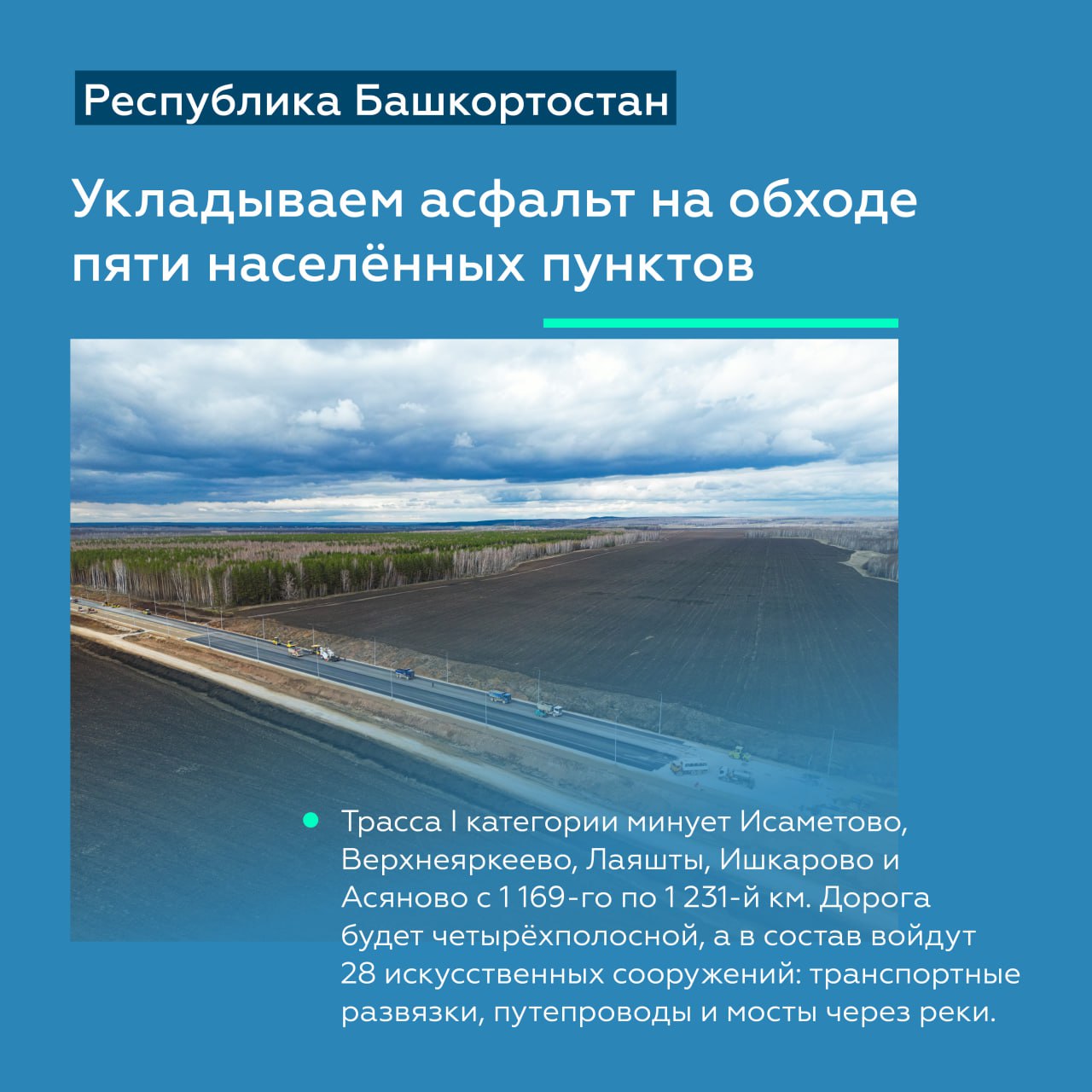 Республика Башкортостан

Укладываем асфальт на обходе пяти населённых пунктов

Трасса I категории минует Исаметово, Верхнеяркеево, Лаяшты, Ишкарово и Асяново с 1 169-го по 1 231-й км. Дорога будет четырёхполосной, а в состав войдут 28 искусственных сооружений: транспортные развязки, путепроводы и мосты через реки.